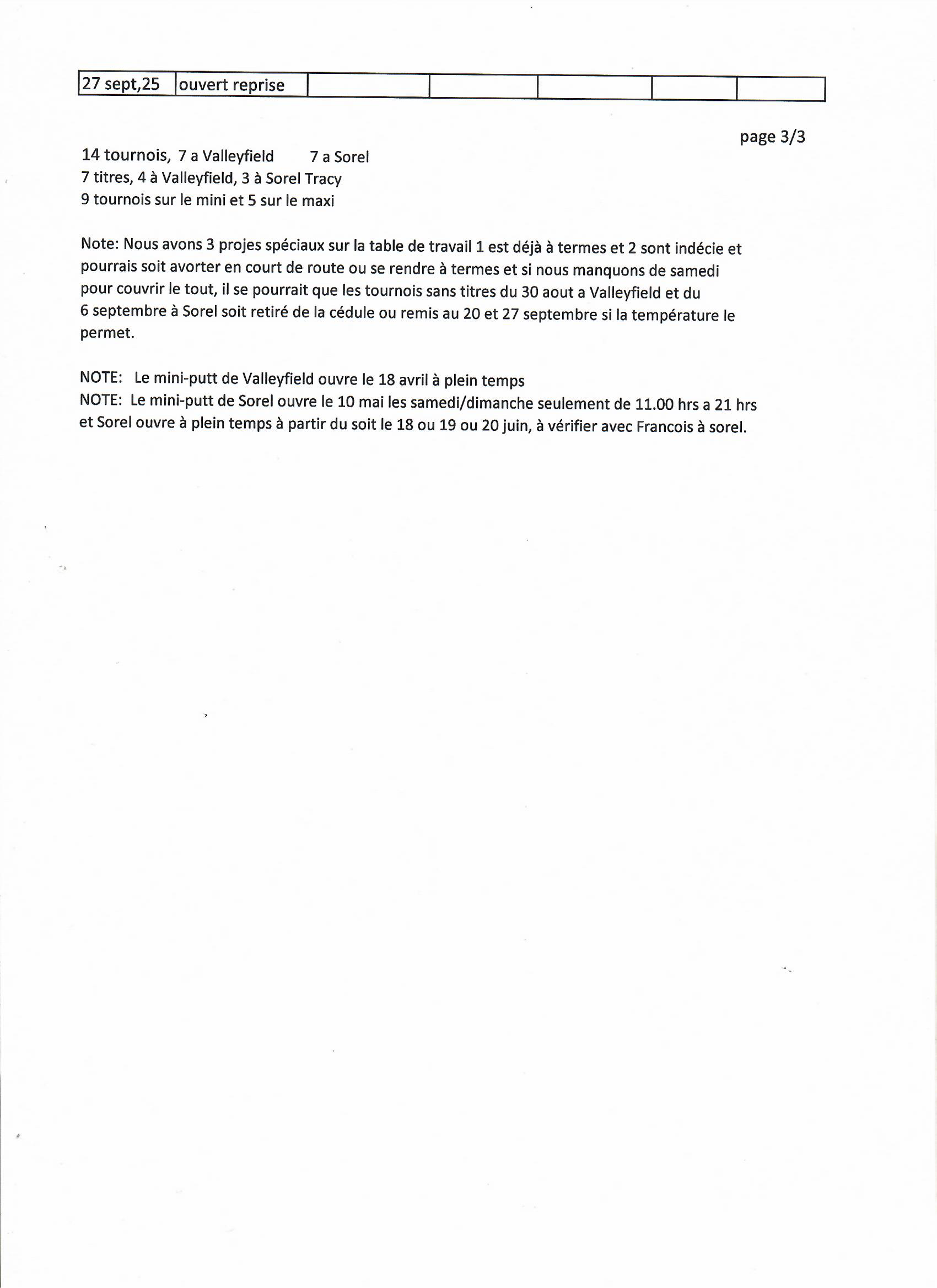 | 27 sept,25 | ouvert reprise | | | | | |
|---|---|---|---|---|---|---|

page 3/3

14 tournois, 7 a Valleyfield 7 a Sorel
7 titres, 4 à Valleyfield, 3 à Sorel Tracy
9 tournois sur le mini et 5 sur le maxi

Note: Nous avons 3 projes spéciaux sur la table de travail 1 est déjà à termes et 2 sont indécie et pourrais soit avorter en court de route ou se rendre à termes et si nous manquons de samedi pour couvrir le tout, il se pourrait que les tournois sans titres du 30 aout a Valleyfield et du 6 septembre à Sorel soit retiré de la cédule ou remis au 20 et 27 septembre si la température le permet.

NOTE: Le mini-putt de Valleyfield ouvre le 18 avril à plein temps
NOTE: Le mini-putt de Sorel ouvre le 10 mai les samedi/dimanche seulement de 11.00 hrs a 21 hrs et Sorel ouvre à plein temps à partir du soit le 18 ou 19 ou 20 juin, à vérifier avec Francois à sorel.